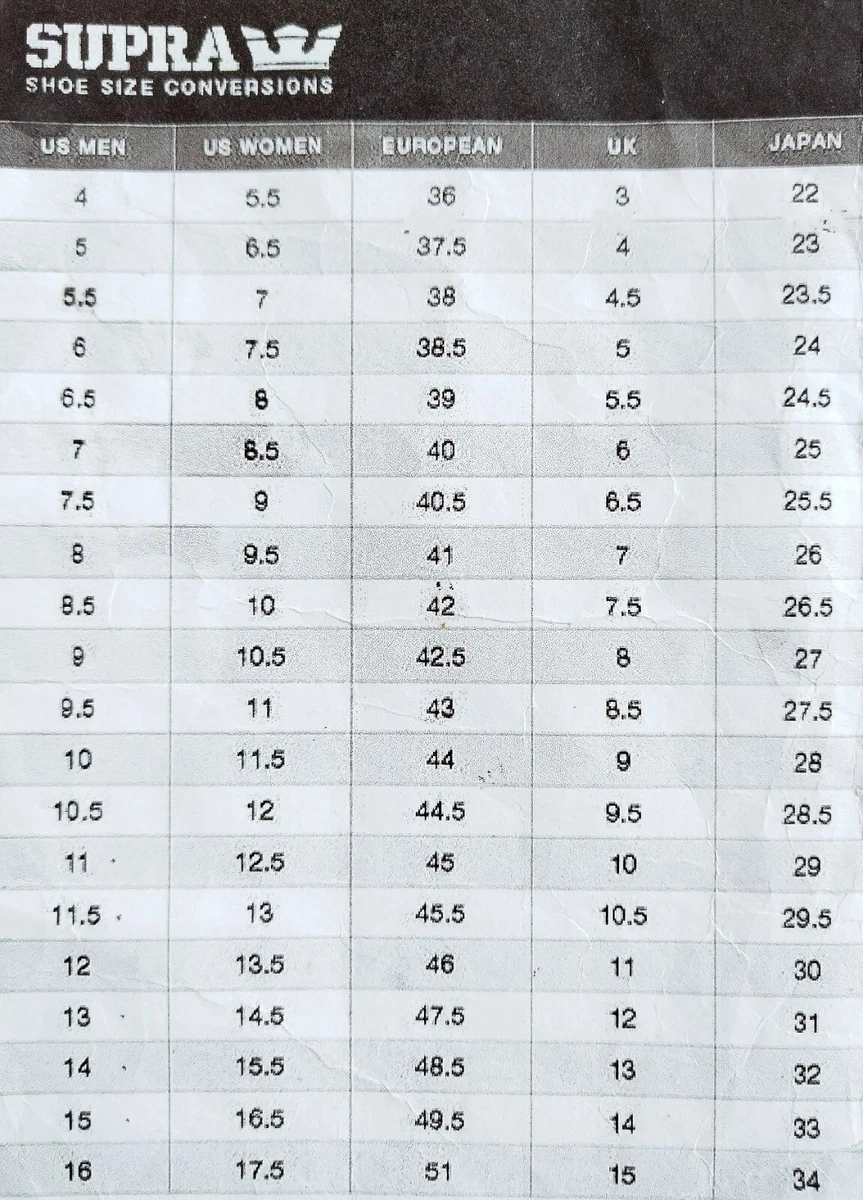 SUPRA
SHOE SIZE CONVERSIONS

| US MEN | US WOMEN | EUROPEAN | UK | JAPAN |
|---|---|---|---|---|
| 4 | 5.5 | 36 | 3 | 22 |
| 5 | 6.5 | 37.5 | 4 | 23 |
| 5.5 | 7 | 38 | 4.5 | 23.5 |
| 6 | 7.5 | 38.5 | 5 | 24 |
| 6.5 | 8 | 39 | 5.5 | 24.5 |
| 7 | 8.5 | 40 | 6 | 25 |
| 7.5 | 9 | 40.5 | 6.5 | 25.5 |
| 8 | 9.5 | 41 | 7 | 26 |
| 8.5 | 10 | 42 | 7.5 | 26.5 |
| 9 | 10.5 | 42.5 | 8 | 27 |
| 9.5 | 11 | 43 | 8.5 | 27.5 |
| 10 | 11.5 | 44 | 9 | 28 |
| 10.5 | 12 | 44.5 | 9.5 | 28.5 |
| 11 | 12.5 | 45 | 10 | 29 |
| 11.5 | 13 | 45.5 | 10.5 | 29.5 |
| 12 | 13.5 | 46 | 11 | 30 |
| 13 | 14.5 | 47.5 | 12 | 31 |
| 14 | 15.5 | 48.5 | 13 | 32 |
| 15 | 16.5 | 49.5 | 14 | 33 |
| 16 | 17.5 | 51 | 15 | 34 |